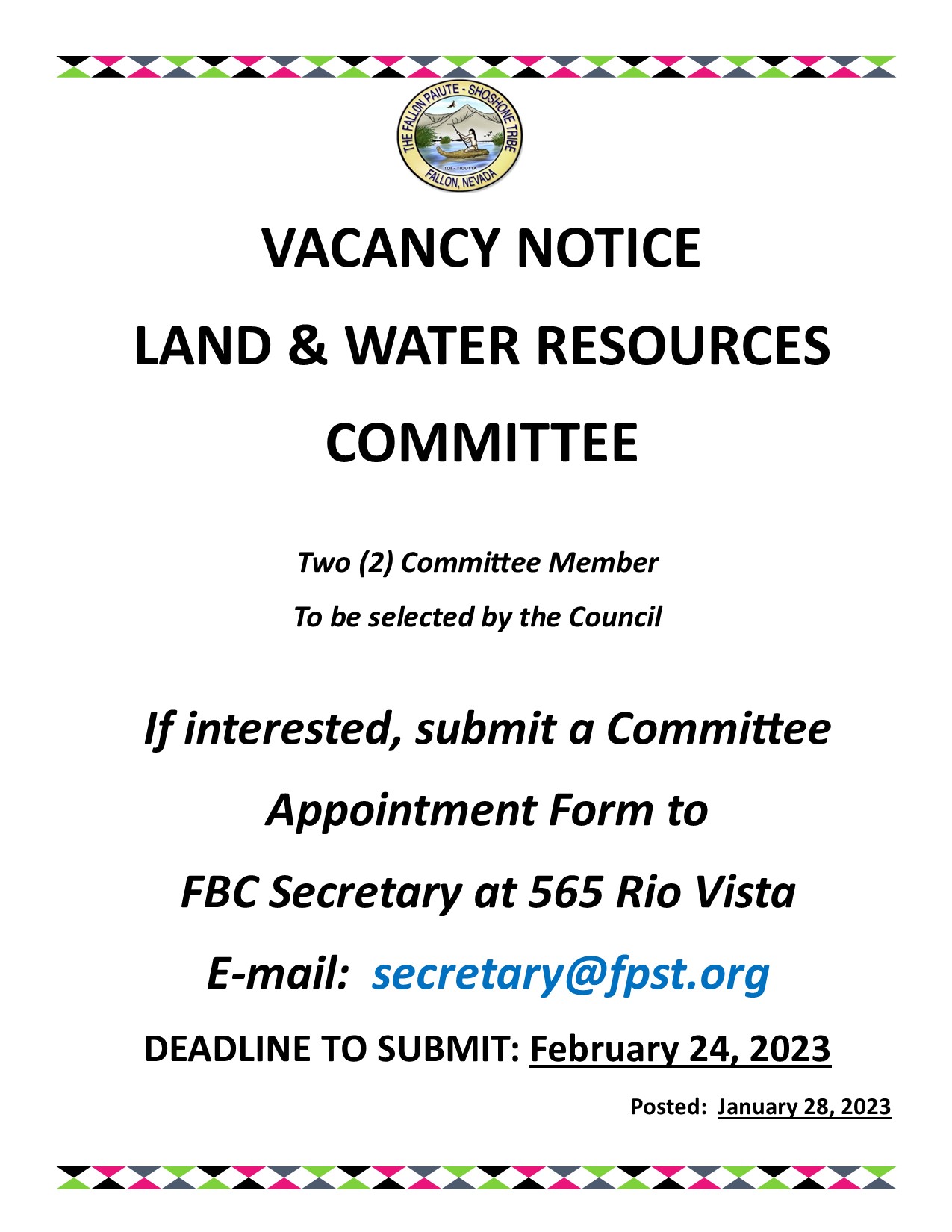 THE FALLON PAIUTE - SHOSHONE TRIBE
TOI - TICUTTA
FALLON, NEVADA

VACANCY NOTICE

LAND & WATER RESOURCES COMMITTEE

Two (2) Committee Member

To be selected by the Council

If interested, submit a Committee Appointment Form to FBC Secretary at 565 Rio Vista

E-mail: secretary@fpst.org

DEADLINE TO SUBMIT: February 24, 2023

Posted: January 28, 2023